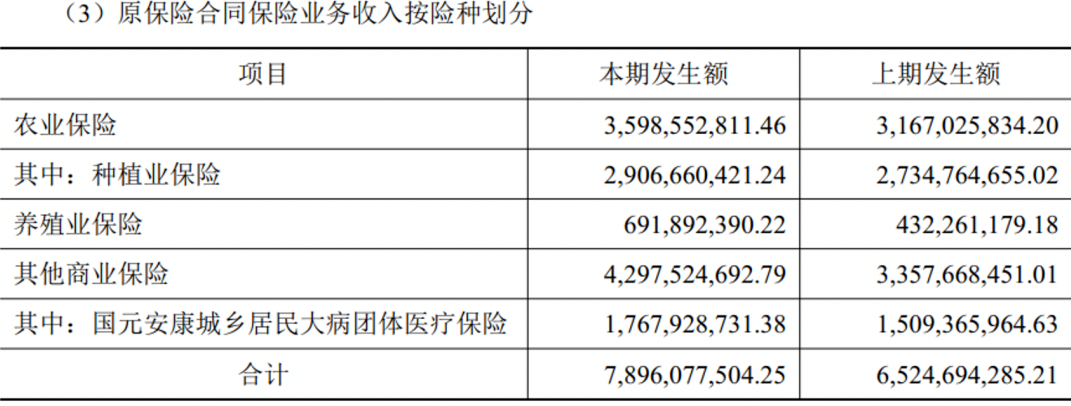 （3）原保险合同保险业务收入按险种划分

| 项目 | 本期发生额 | 上期发生额 |
|---|---|---|
| 农业保险 | 3,598,552,811.46 | 3,167,025,834.20 |
| 其中：种植业保险 | 2,906,660,421.24 | 2,734,764,655.02 |
| 养殖业保险 | 691,892,390.22 | 432,261,179.18 |
| 其他商业保险 | 4,297,524,692.79 | 3,357,668,451.01 |
| 其中：国元安康城乡居民大病团体医疗保险 | 1,767,928,731.38 | 1,509,365,964.63 |
| 合计 | 7,896,077,504.25 | 6,524,694,285.21 |